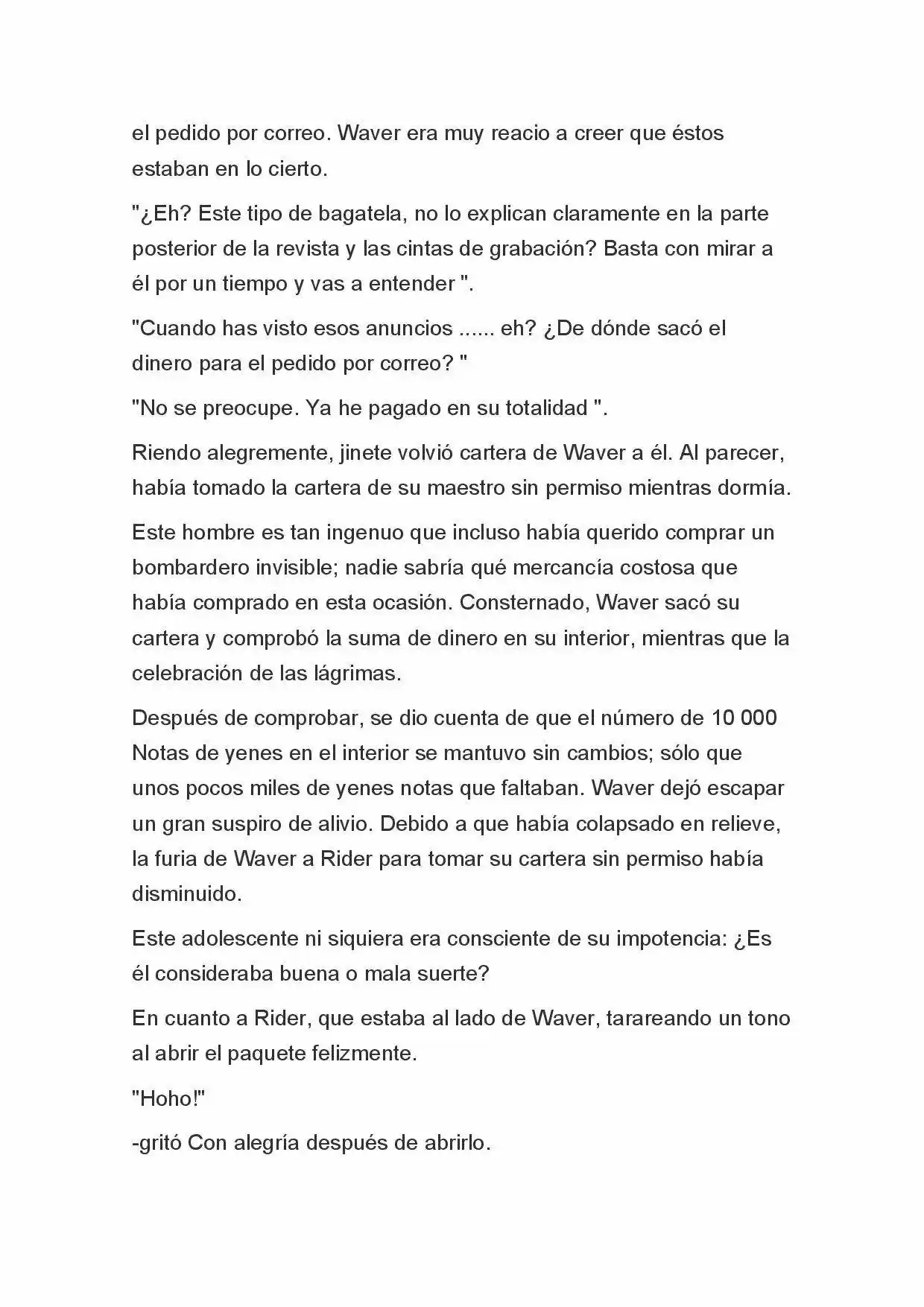 el pedido por correo. Waver era muy reacio a creer que éstos estaban en lo cierto.

"¿Eh? Este tipo de bagatela, no lo explican claramente en la parte posterior de la revista y las cintas de grabación? Basta con mirar a él por un tiempo y vas a entender ".

"Cuando has visto esos anuncios ...... eh? ¿De dónde sacó el dinero para el pedido por correo? "

"No se preocupe. Ya he pagado en su totalidad ".

Riendo alegremente, jinete volvió cartera de Waver a él. Al parecer, había tomado la cartera de su maestro sin permiso mientras dormía.

Este hombre es tan ingenuo que incluso había querido comprar un bombardero invisible; nadie sabría qué mercancía costosa que había comprado en esta ocasión. Consternado, Waver sacó su cartera y comprobó la suma de dinero en su interior, mientras que la celebración de las lágrimas.

Después de comprobar, se dio cuenta de que el número de 10 000 Notas de yenes en el interior se mantuvo sin cambios; sólo que unos pocos miles de yenes notas que faltaban. Waver dejó escapar un gran suspiro de alivio. Debido a que había colapsado en relieve, la furia de Waver a Rider para tomar su cartera sin permiso había disminuido.

Este adolescente ni siquiera era consciente de su impotencia: ¿Es él consideraba buena o mala suerte?

En cuanto a Rider, que estaba al lado de Waver, tarareando un tono al abrir el paquete felizmente.

"Hoho!"

-gritó Con alegría después de abrirlo.